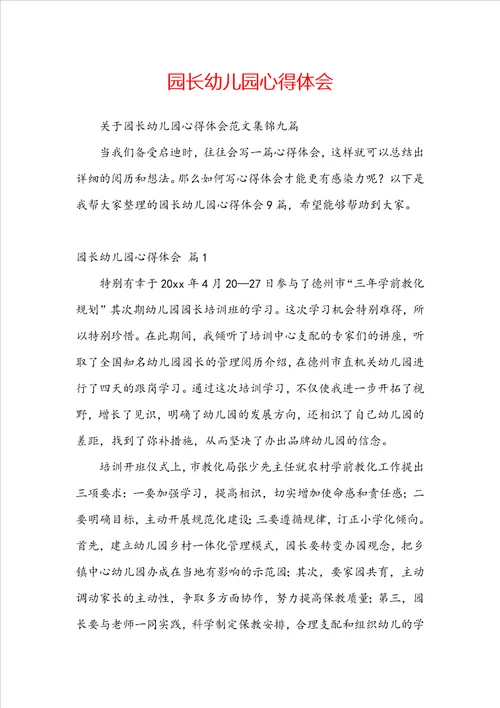 园长幼儿园心得体会

关于园长幼儿园心得体会范文集锦九篇

当我们备受启迪时，往往会写一篇心得体会，这样就可以总结出详细的阅历和想法。那么如何写心得体会才能更有感染力呢？以下是我帮大家整理的园长幼儿园心得体会9篇，希望能够帮助到大家。

园长幼儿园心得体会 篇1

特别有幸于20xx年4月20—27日参与了德州市“三年学前教化规划”其次期幼儿园园长培训班的学习。这次学习机会特别难得，所以特别珍惜。在此期间，我倾听了培训中心支配的专家们的讲座，听取了全国知名幼儿园园长的管理阅历介绍，在德州市直机关幼儿园进行了四天的跟岗学习。通过这次培训学习，不仅使我进一步开拓了视野，增长了见识，明确了幼儿园的发展方向，还相识了自己幼儿园的差距，找到了弥补措施，从而坚决了办出品牌幼儿园的信念。

培训开班仪式上，市教化局张少先主任就农村学前教化工作提出三项要求：一要加强学习，提高相识，切实增加使命感和责任感；二要明确目标，主动开展规范化建设；三要遵循规律，订正小学化倾向。首先，建立幼儿园乡村一体化管理模式，园长要转变办园观念，把乡镇中心幼儿园办成在当地有影响的示范园；其次，要家园共育，主动调动家长的主动性，争取多方面协作，努力提高保教质量；第三，园长要与老师一同实践，科学制定保教安排，合理支配和组织幼儿的学